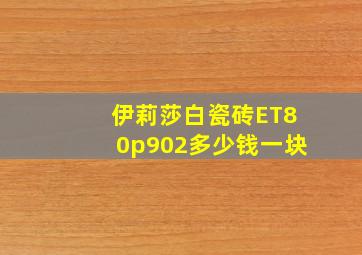 伊莉莎白瓷砖ET80p902多少钱一块